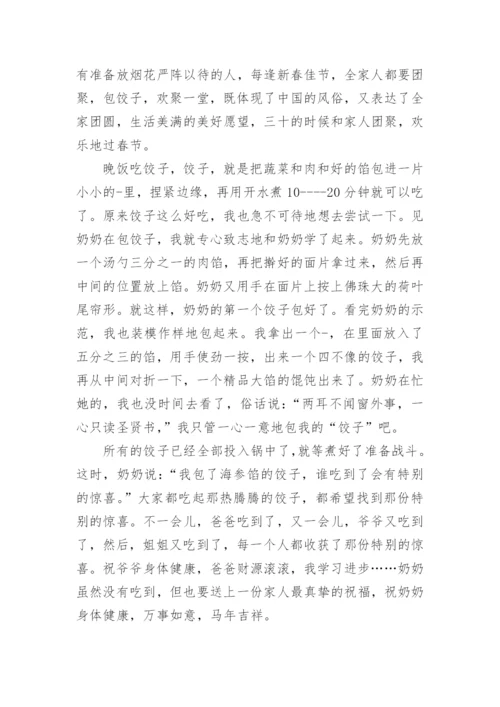 有准备放烟花严阵以待的人，每逢新春佳节，全家人都要团聚，包饺子，欢聚一堂，既体现了中国的风俗，又表达了全家团圆，生活美满的美好愿望，三十的时候和家人团聚，欢乐地过春节。

晚饭吃饺子，饺子，就是把蔬菜和肉和好的馅包进一片小小的-里，捏紧边缘，再用开水煮 10----20 分钟就可以吃了。原来饺子这么好吃，我也急不可待地想去尝试一下。见奶奶在包饺子，我就专心致志地和奶奶学了起来。奶奶先放一个汤勺三分之一的肉馅，再把擀好的面片拿过来，然后再中间的位置放上馅。奶奶又用手在面片上按上佛珠大的荷叶尾帘形。就这样，奶奶的第一个饺子包好了。看完奶奶的示范，我也装模作样地包起来。我拿出一个-，在里面放入了五分之三的馅，用手使劲一按，出来一个四不像的饺子，我再从中间对折一下，一个精品大馅的馄饨出来了。奶奶在忙她的，我也没时间去看了，俗话说：“两耳不闻窗外事，一心只读圣贤书，”我只管一心一意地包我的“饺子”吧。

所有的饺子已经全部投入锅中了,就等煮好了准备战斗。这时，奶奶说：“我包了海参馅的饺子，谁吃到了会有特别的惊喜。”大家都吃起那热腾腾的饺子，都希望找到那份特别的惊喜。不一会儿，爸爸吃到了，又一会儿，爷爷又吃到了，然后，姐姐又吃到了，每一个人都收获了那份特别的惊喜。祝爷爷身体健康，爸爸财源滚滚，我学习进步……奶奶虽然没有吃到，但也要送上一份家人最真挚的祝福，祝奶奶身体健康，万事如意，马年吉祥。